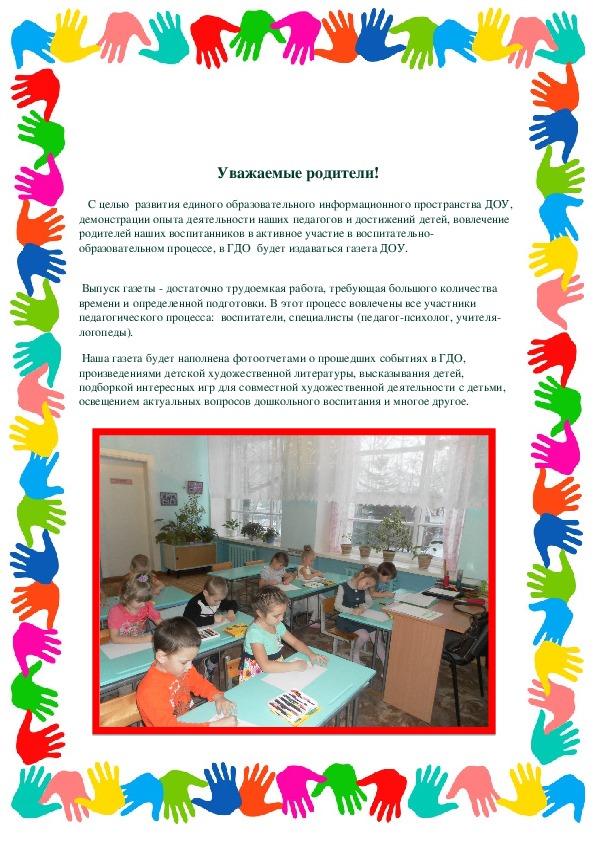 Уважаемые родители!

С целью развития единого образовательного информационного пространства ДОУ, демонстрации опыта деятельности наших педагогов и достижений детей, вовлечение родителей наших воспитанников в активное участие в воспитательно-образовательном процессе, в ГДО будет издаваться газета ДОУ.

Выпуск газеты - достаточно трудоемкая работа, требующая большого количества времени и определенной подготовки. В этот процесс вовлечены все участники педагогического процесса: воспитатели, специалисты (педагог-психолог, учителя-логопеды).

Наша газета будет наполнена фотоотчетами о прошедших событиях в ГДО, произведениями детской художественной литературы, высказывания детей, подборкой интересных игр для совместной художественной деятельности с детьми, освещением актуальных вопросов дошкольного воспитания и многое другое.